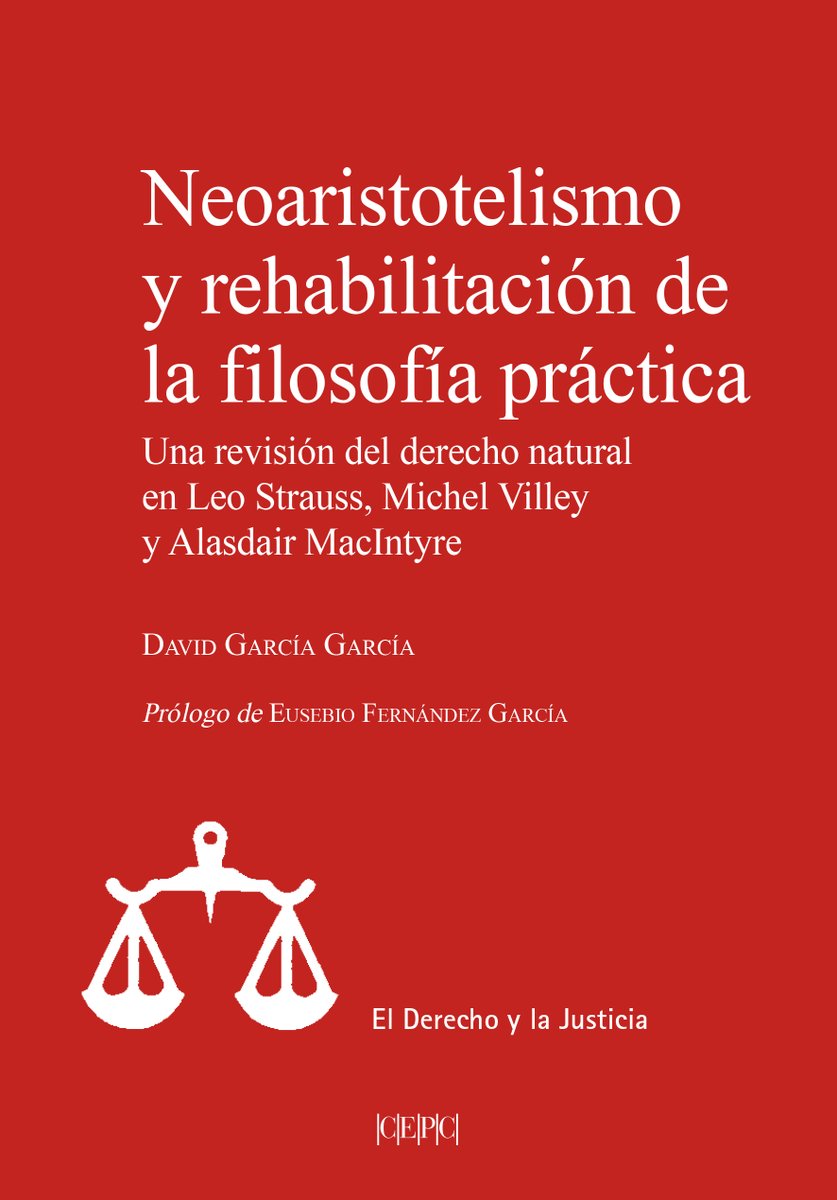 Neoaristotelismo y rehabilitación de la filosofía práctica

Una revisión del derecho natural en Leo Strauss, Michel Villey y Alasdair MacIntyre

David García García

Prólogo de Eusebio Fernández García

El Derecho y la Justicia

|C|E|P|C|